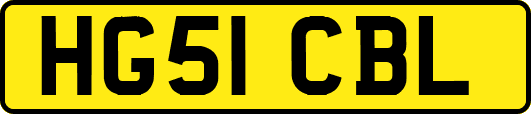 HG51 CBL